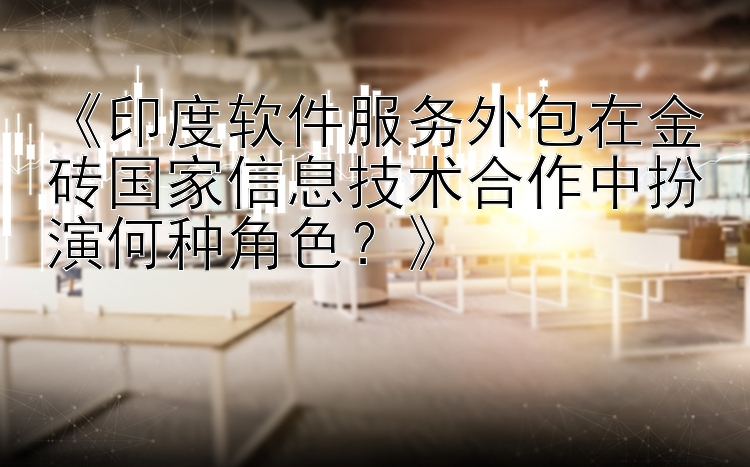 《印度软件服务外包在金砖国家信息技术合作中扮演何种角色？》